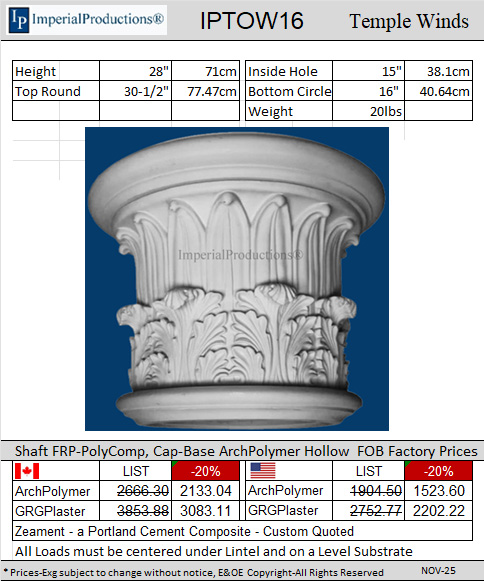 IP ImperialProductions®

IPTOW16

Temple Winds

| Height | 28" | 71cm |
|---|---|---|
| Top Round | 30-1/2" | 77.47cm |
| | | |

| Inside Hole | 15" | 38.1cm |
|---|---|---|
| Bottom Circle | 16" | 40.64cm |
| Weight | 20lbs | |

Shaft FRP-PolyComp, Cap-Base ArchPolymer Hollow FOB Factory Prices

| | LIST | -20% |
|---|---|---|
| ArchPolymer | 2666.30 | 2133.04 |
| GRGPlaster | 3853.88 | 3083.11 |

| | LIST | -20% |
|---|---|---|
| ArchPolymer | 1904.50 | 1523.60 |
| GRGPlaster | 2752.77 | 2202.22 |

Zeament - a Portland Cement Composite - Custom Quoted

All Loads must be centered under Lintel and on a Level Substrate

* Prices-Exg subject to change without notice, E&OE Copyright-All Rights Reserved NOV-25

ImperialProductions®